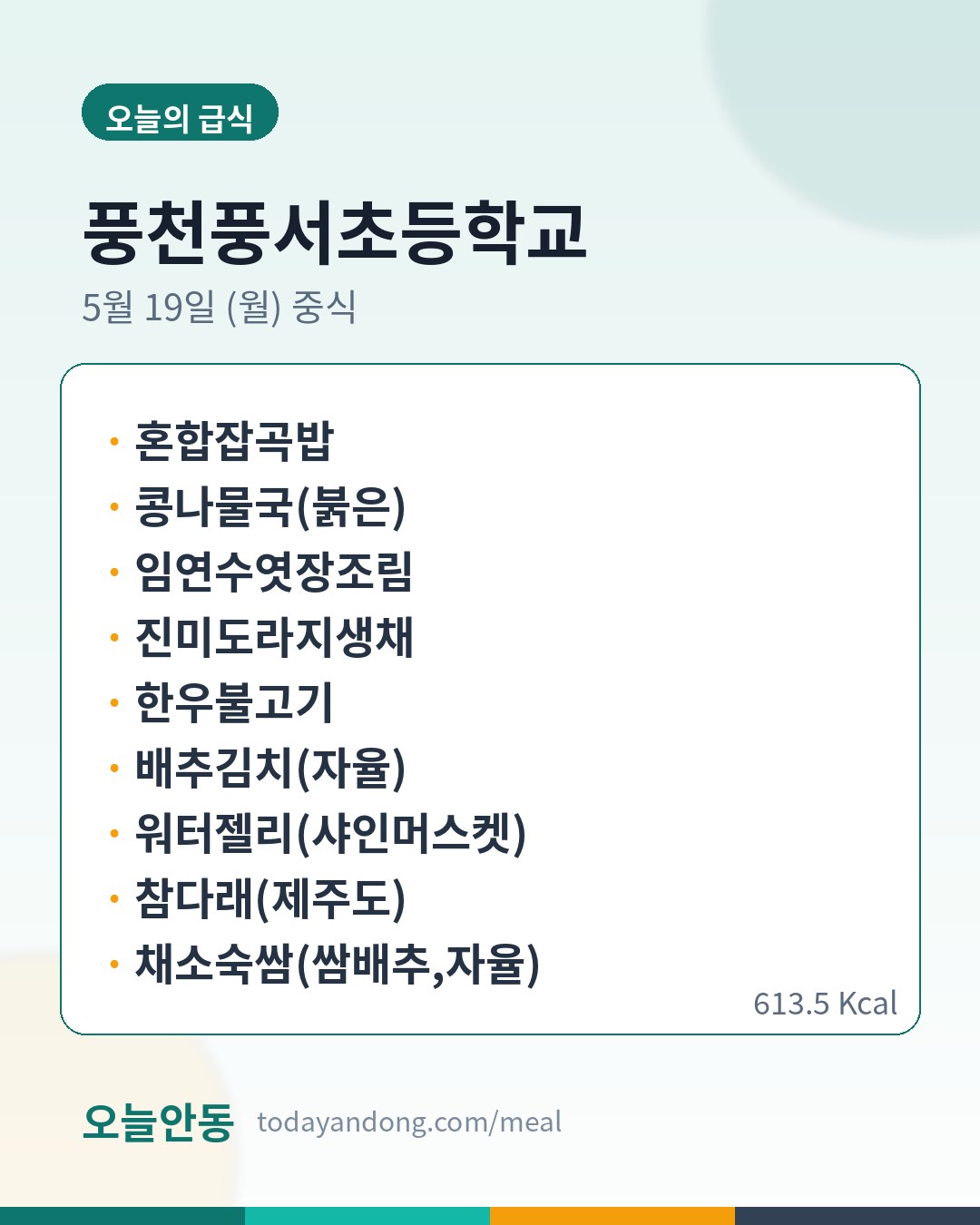 오늘의 급식

풍천풍서초등학교

5월 19일 (월) 중식

• 혼합잡곡밥
• 콩나물국(붉은)
• 임연수엿장조림
• 진미도라지생채
• 한우불고기
• 배추김치(자율)
• 워터젤리(샤인머스켓)
• 참다래(제주도)
• 채소숙쌈(쌈배추,자율)

613.5 Kcal

오늘안동 todayandong.com/meal